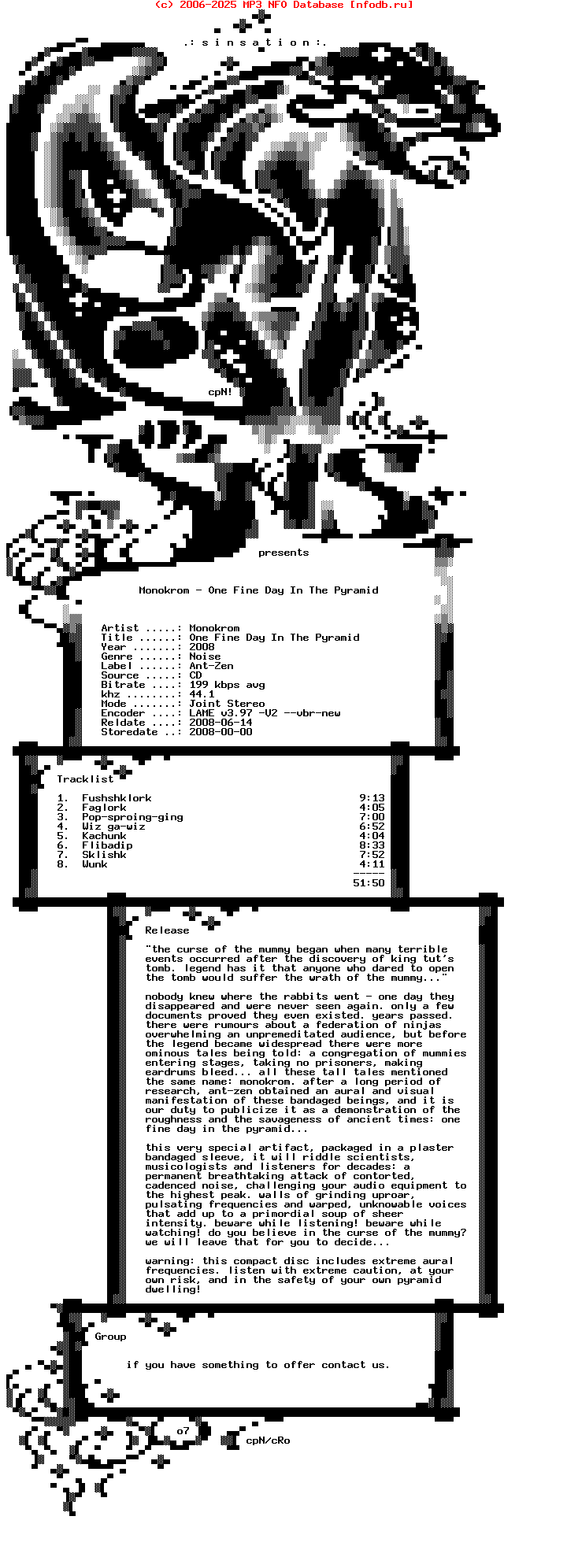 (c) 2006-2025 MP3 NFO Database [nfodb.ru]

.: s i n s a t i o n :.

cpN!

presents

Monokrom - One Fine Day In The Pyramid

Artist .....: Monokrom
Title ......: One Fine Day In The Pyramid
Year .......: 2008
Genre ......: Noise
Label ......: Ant-Zen
Source .....: CD
Bitrate ....: 199 kbps avg
khz ........: 44.1
Mode .......: Joint Stereo
Encoder ....: LAME v3.97 -V2 --vbr-new
Reldate ....: 2008-06-14
Storedate ..: 2008-00-00

Tracklist

| | | |
|---|---|---|
| 1. | Fushshklork | 9:13 |
| 2. | Faglork | 4:05 |
| 3. | Pop-sproing-ging | 7:00 |
| 4. | Wiz ga-wiz | 6:52 |
| 5. | Kachunk | 4:04 |
| 6. | Flibadip | 8:33 |
| 7. | Sklishk | 7:52 |
| 8. | Wunk | 4:11 |
| | | ----- |
| | | 51:50 |

Release

"the curse of the mummy began when many terrible events occurred after the discovery of king tut's tomb. legend has it that anyone who dared to open the tomb would suffer the wrath of the mummy..."

nobody knew where the rabbits went - one day they disappeared and were never seen again. only a few documents proved they even existed. years passed. there were rumours about a federation of ninjas overwhelming an unpremeditated audience, but before the legend became widespread there were more ominous tales being told: a congregation of mummies entering stages, taking no prisoners, making eardrums bleed... all these tall tales mentioned the same name: monokrom. after a long period of research, ant-zen obtained an aural and visual manifestation of these bandaged beings, and it is our duty to publicize it as a demonstration of the roughness and the savageness of ancient times: one fine day in the pyramid...

this very special artifact, packaged in a plaster bandaged sleeve, it will riddle scientists, musicologists and listeners for decades: a permanent breathtaking attack of contorted, cadenced noise, challenging your audio equipment to the highest peak. walls of grinding uproar, pulsating frequencies and warped, unknowable voices that add up to a primordial soup of sheer intensity. beware while listening! beware while watching! do you believe in the curse of the mummy? we will leave that for you to decide...

warning: this compact disc includes extreme aural frequencies. listen with extreme caution, at your own risk, and in the safety of your own pyramid dwelling!

Group

if you have something to offer contact us.

o7

cpN/cRo